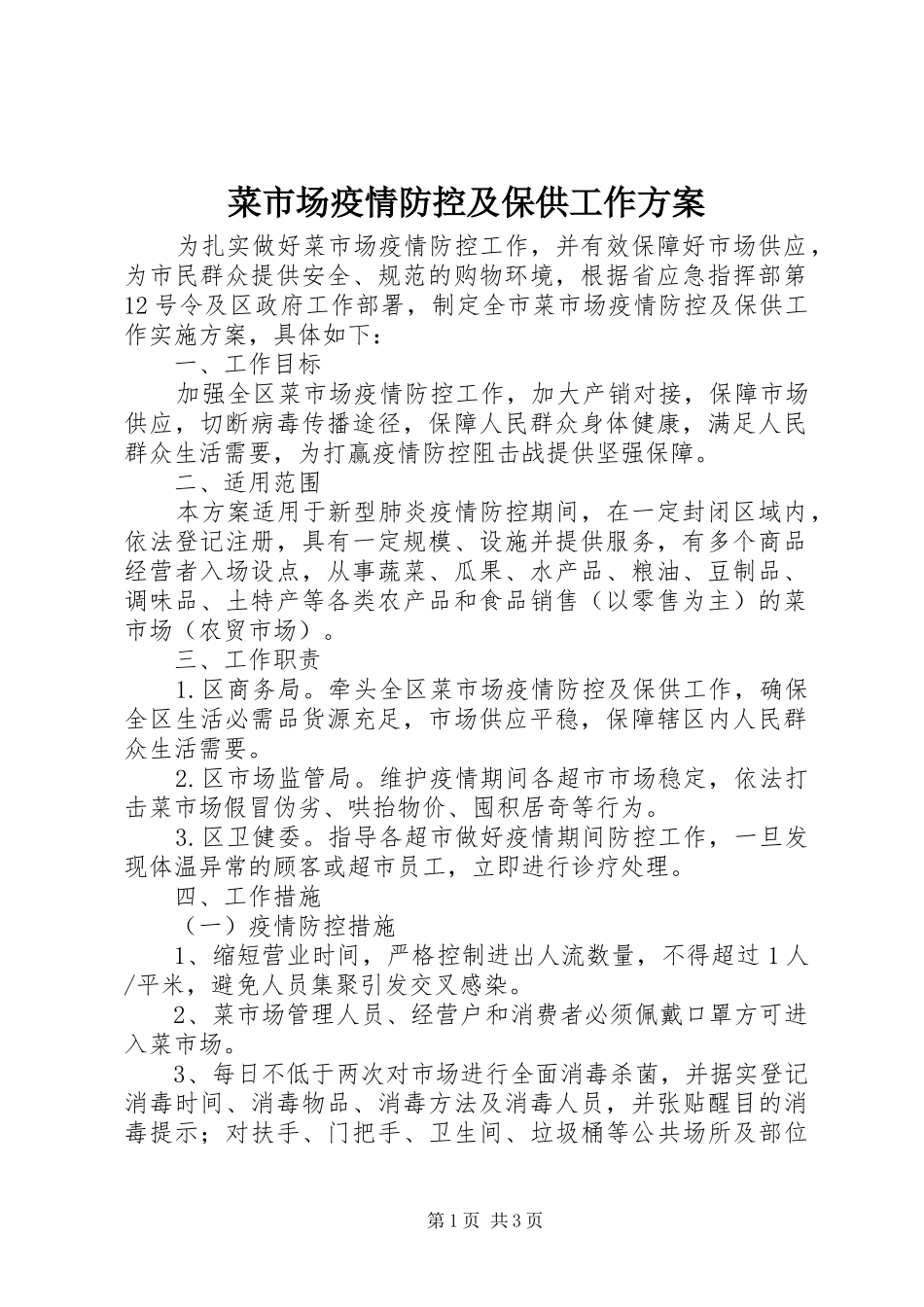 菜市场疫情防控及保供工作方案

为扎实做好菜市场疫情防控工作，并有效保障好市场供应，为市民群众提供安全、规范的购物环境，根据省应急指挥部第12号令及区政府工作部署，制定全市菜市场疫情防控及保供工作实施方案，具体如下：

一、工作目标

加强全区菜市场疫情防控工作，加大产销对接，保障市场供应，切断病毒传播途径，保障人民群众身体健康，满足人民群众生活需要，为打赢疫情防控阻击战提供坚强保障。

二、适用范围

本方案适用于新型肺炎疫情防控期间，在一定封闭区域内，依法登记注册，具有一定规模、设施并提供服务，有多个商品经营者入场设点，从事蔬菜、瓜果、水产品、粮油、豆制品、调味品、土特产等各类农产品和食品销售（以零售为主）的菜市场（农贸市场）。

三、工作职责

1.区商务局。牵头全区菜市场疫情防控及保供工作，确保全区生活必需品货源充足，市场供应平稳，保障辖区内人民群众生活需要。

2.区市场监管局。维护疫情期间各超市市场稳定，依法打击菜市场假冒伪劣、哄抬物价、囤积居奇等行为。

3.区卫健委。指导各超市做好疫情期间防控工作，一旦发现体温异常的顾客或超市员工，立即进行诊疗处理。

四、工作措施

（一）疫情防控措施

1、缩短营业时间，严格控制进出人流数量，不得超过1人/平米，避免人员集聚引发交叉感染。

2、菜市场管理人员、经营户和消费者必须佩戴口罩方可进入菜市场。

3、每日不低于两次对市场进行全面消毒杀菌，并据实登记消毒时间、消毒物品、消毒方法及消毒人员，并张贴醒目的消毒提示；对扶手、门把手、卫生间、垃圾桶等公共场所及部位

第1页 共3页